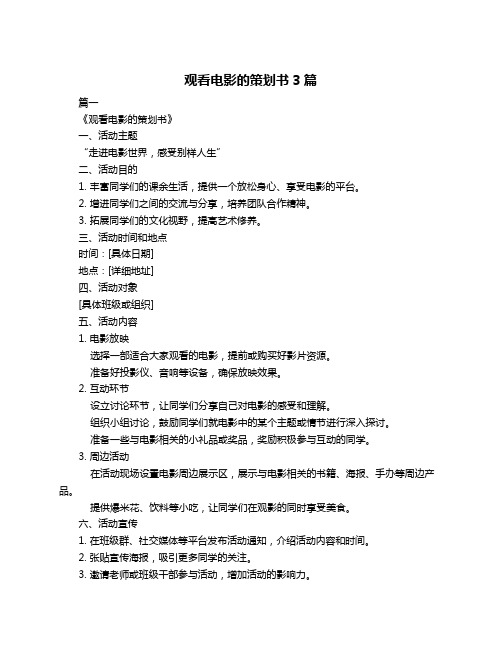 观看电影的策划书 3 篇

篇一

《观看电影的策划书》

一、活动主题

“走进电影世界，感受别样人生”

二、活动目的

1. 丰富同学们的课余生活，提供一个放松身心、享受电影的平台。

2. 增进同学们之间的交流与分享，培养团队合作精神。

3. 拓展同学们的文化视野，提高艺术修养。

三、活动时间和地点

时间：[具体日期]

地点：[详细地址]

四、活动对象

[具体班级或组织]

五、活动内容

1. 电影放映

选择一部适合大家观看的电影，提前或购买好影片资源。

准备好投影仪、音响等设备，确保放映效果。

2. 互动环节

设立讨论环节，让同学们分享自己对电影的感受和理解。

组织小组讨论，鼓励同学们就电影中的某个主题或情节进行深入探讨。

准备一些与电影相关的小礼品或奖品，奖励积极参与互动的同学。

3. 周边活动

在活动现场设置电影周边展示区，展示与电影相关的书籍、海报、手办等周边产品。

提供爆米花、饮料等小吃，让同学们在观影的同时享受美食。

六、活动宣传

1. 在班级群、社交媒体等平台发布活动通知，介绍活动内容和时间。

2. 张贴宣传海报，吸引更多同学的关注。

3. 邀请老师或班级干部参与活动，增加活动的影响力。